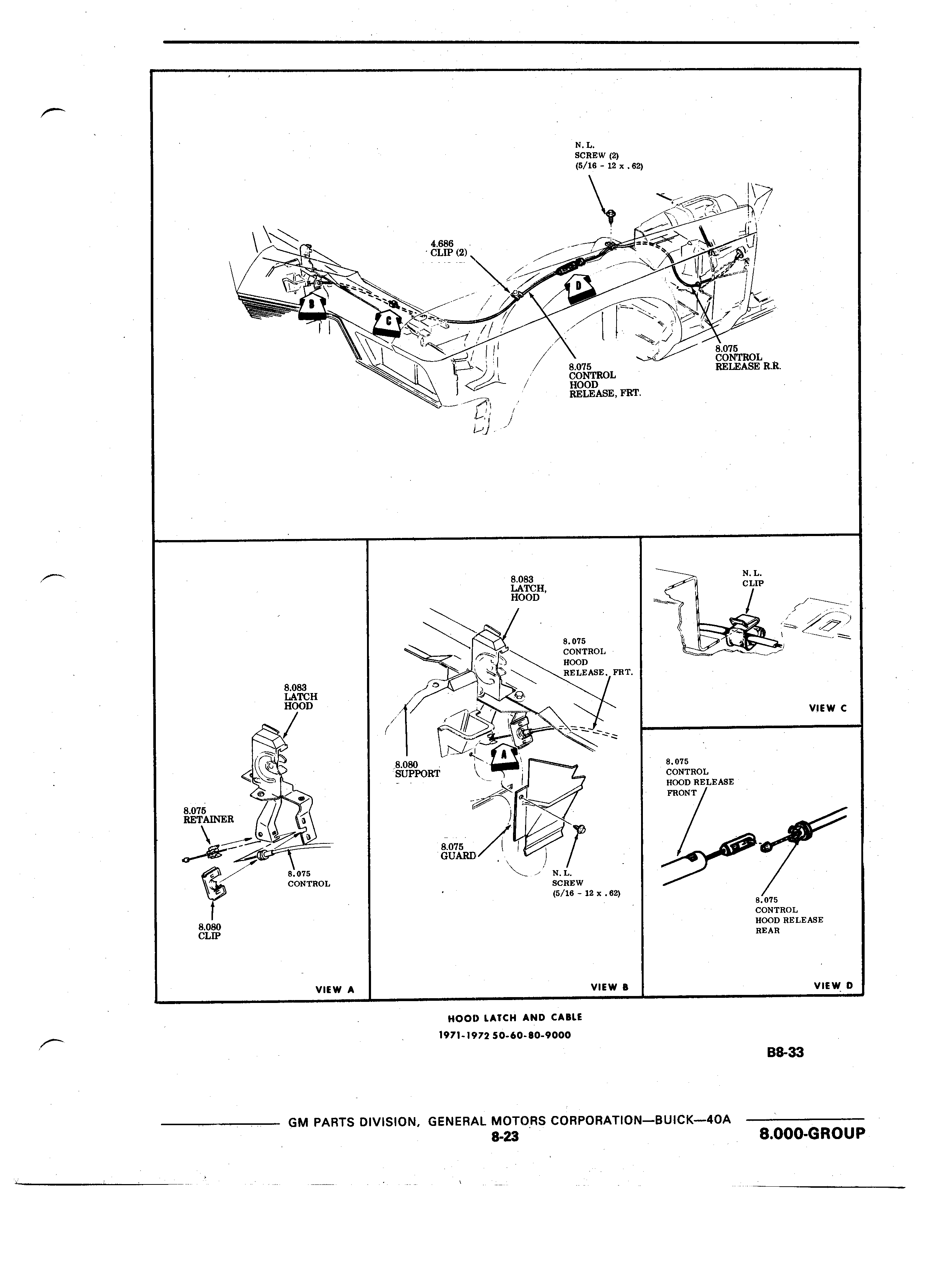 N. L.
SCREW (2)
(5/16 - 12 x .62)

4.686
CLIP (2)

B

C

D

8.075
CONTROL
RELEASE R.R.

8.075
CONTROL
HOOD
RELEASE, FRT.

8.083
LATCH
HOOD

8.075
RETAINER

8.075
CONTROL

8.080
CLIP

VIEW A

8.083
LATCH,
HOOD

8.075
CONTROL
HOOD
RELEASE, FRT.

8.080
SUPPORT

A

8.075
GUARD

N. L.
SCREW
(5/16 - 12 x .62)

VIEW B

N. L.
CLIP

VIEW C

8.075
CONTROL
HOOD RELEASE
FRONT

8.075
CONTROL
HOOD RELEASE
REAR

VIEW D

HOOD LATCH AND CABLE
1971-1972 50-60-80-9000

B8-33

GM PARTS DIVISION, GENERAL MOTORS CORPORATION—BUICK—40A
8-23
8.000-GROUP